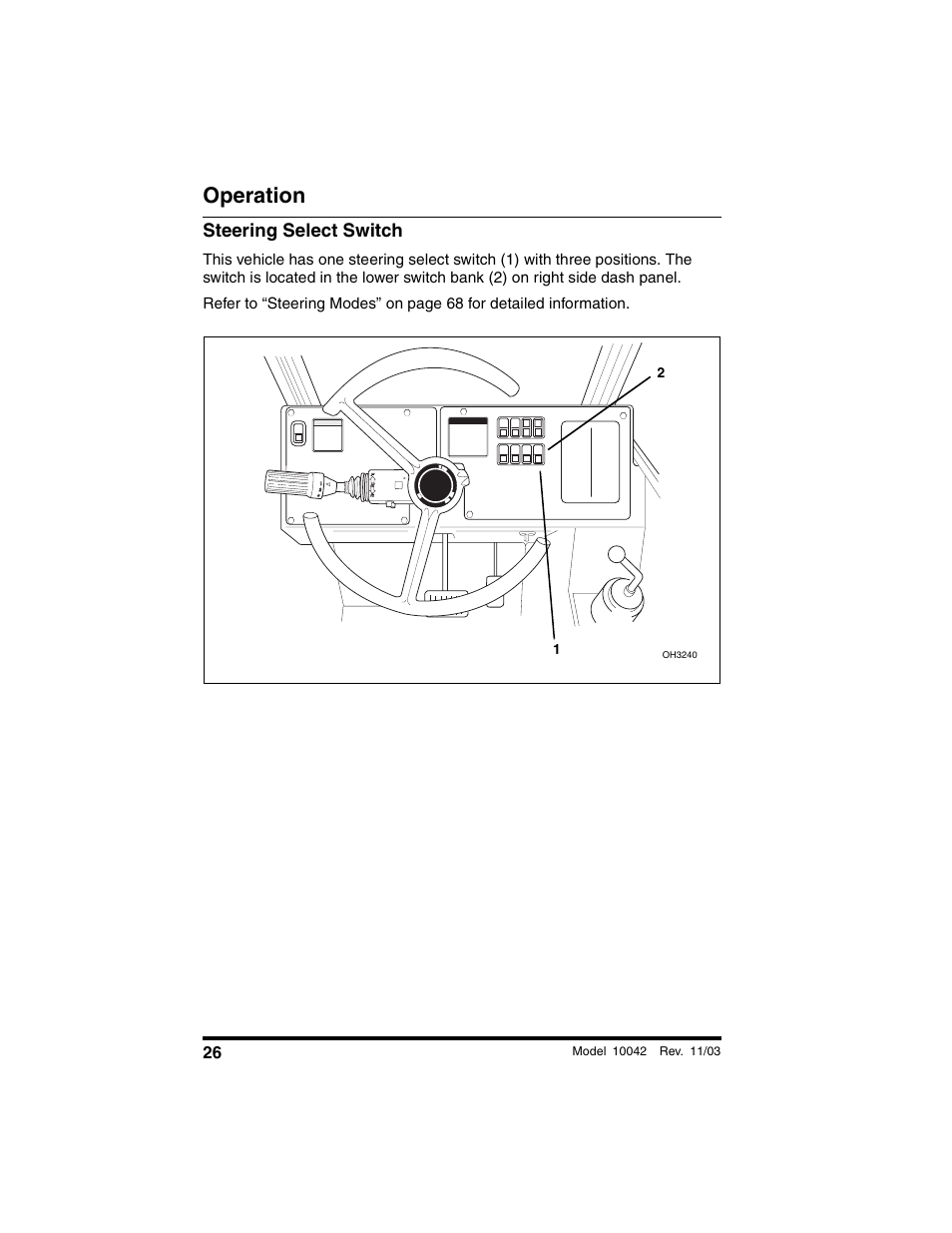 Operation

Steering Select Switch

This vehicle has one steering select switch (1) with three positions. The switch is located in the lower switch bank (2) on right side dash panel.

Refer to “Steering Modes” on page 68 for detailed information.

2

1

OH3240

26

Model 10042 Rev. 11/03